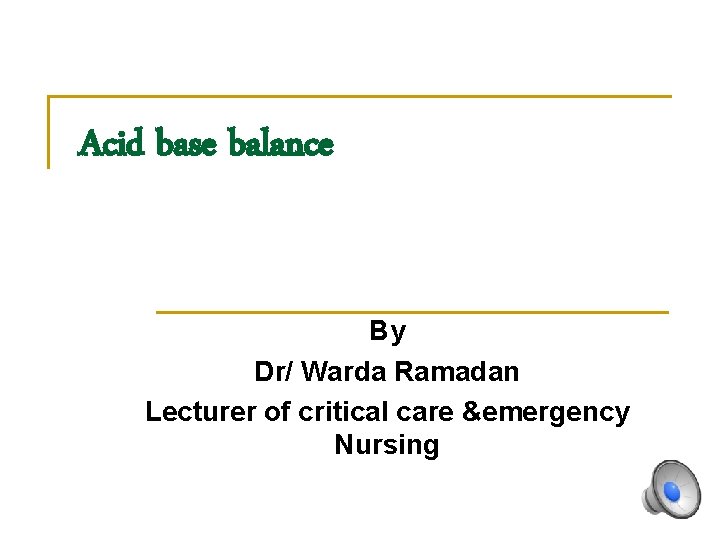 Acid base balance

By
Dr/ Warda Ramadan
Lecturer of critical care &emergency Nursing